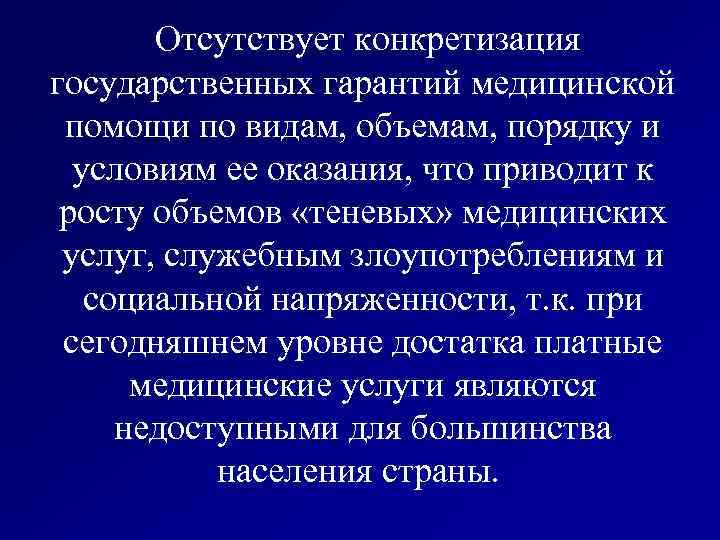 Отсутствует конкретизация государственных гарантий медицинской помощи по видам, объемам, порядку и условиям ее оказания, что приводит к росту объемов «теневых» медицинских услуг, служебным злоупотреблениям и социальной напряженности, т.к. при сегодняшнем уровне достатка платные медицинские услуги являются недоступными для большинства населения страны.